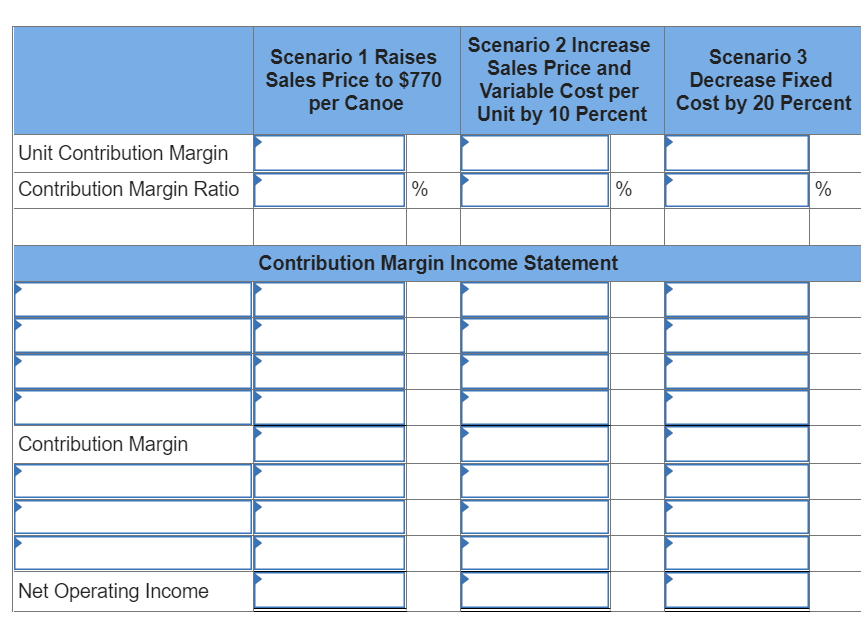 | | Scenario 1 Raises Sales Price to \$770 per Canoe | | Scenario 2 Increase Sales Price and Variable Cost per Unit by 10 Percent | | Scenario 3 Decrease Fixed Cost by 20 Percent | |
|---|---|---|---|---|---|---|
| Unit Contribution Margin | | | | | | |
| Contribution Margin Ratio | | % | | % | | % |
| | | | | | | |
| Contribution Margin Income Statement | | | | | | |
| | | | | | | |
| | | | | | | |
| | | | | | | |
| | | | | | | |
| Contribution Margin | | | | | | |
| | | | | | | |
| | | | | | | |
| | | | | | | |
| Net Operating Income | | | | | | |